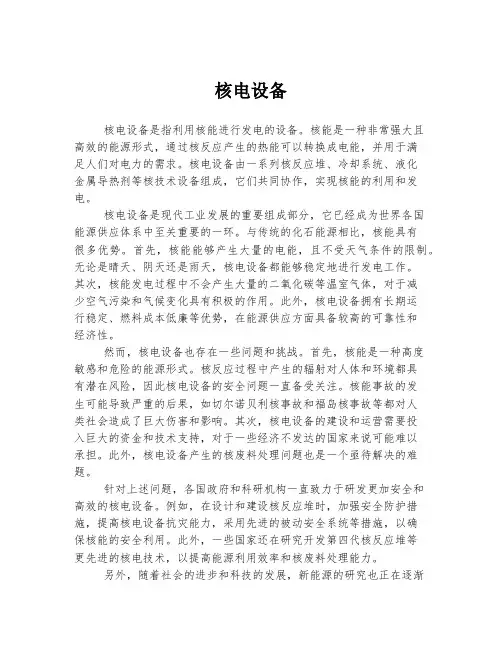 核电设备

核电设备是指利用核能进行发电的设备。核能是一种非常强大且高效的能源形式，通过核反应产生的热能可以转换成电能，并用于满足人们对电力的需求。核电设备由一系列核反应堆、冷却系统、液化金属导热剂等核技术设备组成，它们共同协作，实现核能的利用和发电。

核电设备是现代工业发展的重要组成部分，它已经成为世界各国能源供应体系中至关重要的一环。与传统的化石能源相比，核能具有很多优势。首先，核能能够产生大量的电能，且不受天气条件的限制。无论是晴天、阴天还是雨天，核电设备都能够稳定地进行发电工作。其次，核能发电过程中不会产生大量的二氧化碳等温室气体，对于减少空气污染和气候变化具有积极的作用。此外，核电设备拥有长期运行稳定、燃料成本低廉等优势，在能源供应方面具备较高的可靠性和经济性。

然而，核电设备也存在一些问题和挑战。首先，核能是一种高度敏感和危险的能源形式。核反应过程中产生的辐射对人体和环境都具有潜在风险，因此核电设备的安全问题一直备受关注。核能事故的发生可能导致严重的后果，如切尔诺贝利核事故和福岛核事故等都对人类社会造成了巨大伤害和影响。其次，核电设备的建设和运营需要投入巨大的资金和技术支持，对于一些经济不发达的国家来说可能难以承担。此外，核电设备产生的核废料处理问题也是一个亟待解决的难题。

针对上述问题，各国政府和科研机构一直致力于研发更加安全和高效的核电设备。例如，在设计和建设核反应堆时，加强安全防护措施，提高核电设备抗灾能力，采用先进的被动安全系统等措施，以确保核能的安全利用。此外，一些国家还在研究开发第四代核反应堆等更先进的核电技术，以提高能源利用效率和核废料处理能力。

另外，随着社会的进步和科技的发展，新能源的研究也正在逐渐